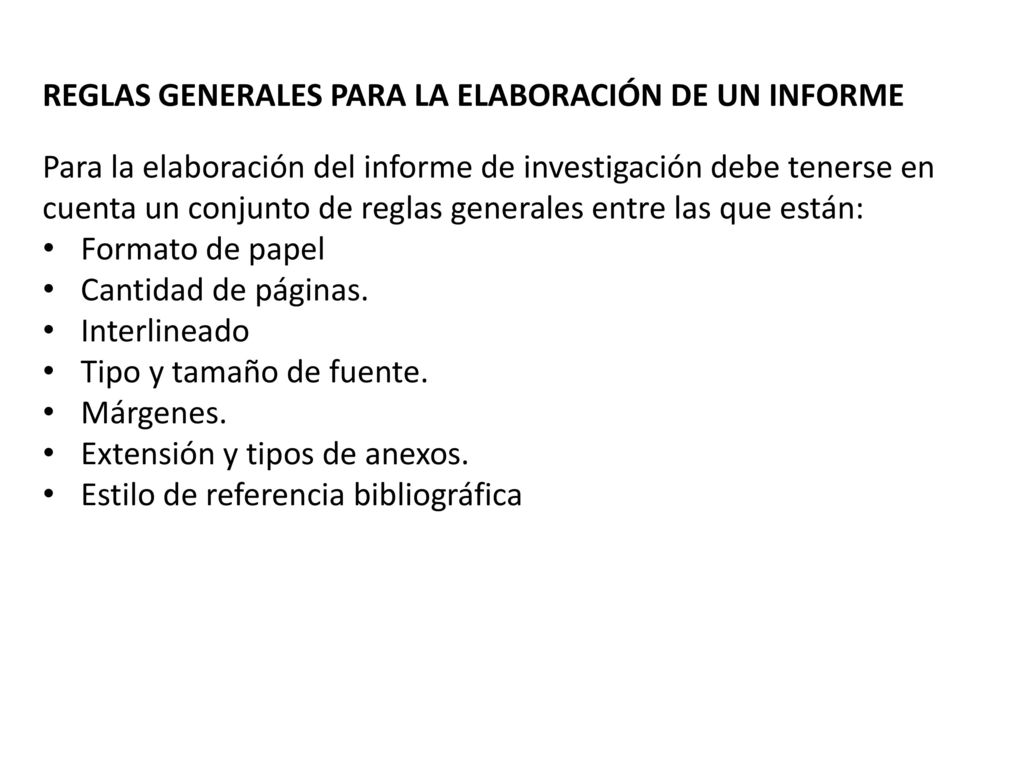 REGLAS GENERALES PARA LA ELABORACIÓN DE UN INFORME

Para la elaboración del informe de investigación debe tenerse en cuenta un conjunto de reglas generales entre las que están:
• Formato de papel
• Cantidad de páginas.
• Interlineado
• Tipo y tamaño de fuente.
• Márgenes.
• Extensión y tipos de anexos.
• Estilo de referencia bibliográfica